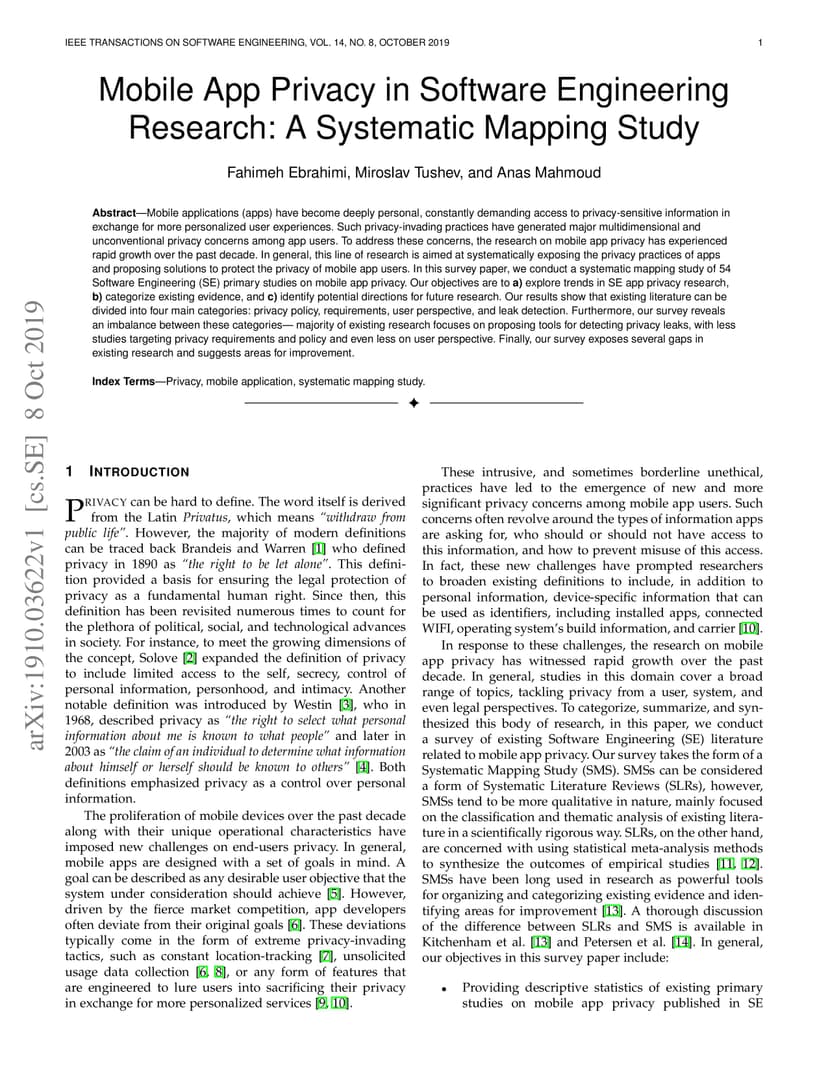 IEEE TRANSACTIONS ON SOFTWARE ENGINEERING, VOL. 14, NO. 8, OCTOBER 2019

1

Mobile App Privacy in Software Engineering Research: A Systematic Mapping Study

Fahimeh Ebrahimi, Miroslav Tushev, and Anas Mahmoud

**Abstract**—Mobile applications (apps) have become deeply personal, constantly demanding access to privacy-sensitive information in exchange for more personalized user experiences. Such privacy-invading practices have generated major multidimensional and unconventional privacy concerns among app users. To address these concerns, the research on mobile app privacy has experienced rapid growth over the past decade. In general, this line of research is aimed at systematically exposing the privacy practices of apps and proposing solutions to protect the privacy of mobile app users. In this survey paper, we conduct a systematic mapping study of 54 Software Engineering (SE) primary studies on mobile app privacy. Our objectives are to **a)** explore trends in SE app privacy research, **b)** categorize existing evidence, and **c)** identify potential directions for future research. Our results show that existing literature can be divided into four main categories: privacy policy, requirements, user perspective, and leak detection. Furthermore, our survey reveals an imbalance between these categories— majority of existing research focuses on proposing tools for detecting privacy leaks, with less studies targeting privacy requirements and policy and even less on user perspective. Finally, our survey exposes several gaps in existing research and suggests areas for improvement.

**Index Terms**—Privacy, mobile application, systematic mapping study.

arXiv:1910.03622v1 [cs.SE] 8 Oct 2019

1 INTRODUCTION

PRIVACY can be hard to define. The word itself is derived from the Latin *Privatus*, which means *"withdraw from public life"*. However, the majority of modern definitions can be traced back Brandeis and Warren [1] who defined privacy in 1890 as *"the right to be let alone"*. This definition provided a basis for ensuring the legal protection of privacy as a fundamental human right. Since then, this definition has been revisited numerous times to count for the plethora of political, social, and technological advances in society. For instance, to meet the growing dimensions of the concept, Solove [2] expanded the definition of privacy to include limited access to the self, secrecy, control of personal information, personhood, and intimacy. Another notable definition was introduced by Westin [3], who in 1968, described privacy as *"the right to select what personal information about me is known to what people"* and later in 2003 as *"the claim of an individual to determine what information about himself or herself should be known to others"* [4]. Both definitions emphasized privacy as a control over personal information.

The proliferation of mobile devices over the past decade along with their unique operational characteristics have imposed new challenges on end-users privacy. In general, mobile apps are designed with a set of goals in mind. A goal can be described as any desirable user objective that the system under consideration should achieve [5]. However, driven by the fierce market competition, app developers often deviate from their original goals [6]. These deviations typically come in the form of extreme privacy-invading tactics, such as constant location-tracking [7], unsolicited usage data collection [6, 8], or any form of features that are engineered to lure users into sacrificing their privacy in exchange for more personalized services [9, 10].

These intrusive, and sometimes borderline unethical, practices have led to the emergence of new and more significant privacy concerns among mobile app users. Such concerns often revolve around the types of information apps are asking for, who should or should not have access to this information, and how to prevent misuse of this access. In fact, these new challenges have prompted researchers to broaden existing definitions to include, in addition to personal information, device-specific information that can be used as identifiers, including installed apps, connected WIFI, operating system's build information, and carrier [10].

In response to these challenges, the research on mobile app privacy has witnessed rapid growth over the past decade. In general, studies in this domain cover a broad range of topics, tackling privacy from a user, system, and even legal perspectives. To categorize, summarize, and synthesized this body of research, in this paper, we conduct a survey of existing Software Engineering (SE) literature related to mobile app privacy. Our survey takes the form of a Systematic Mapping Study (SMS). SMSs can be considered a form of Systematic Literature Reviews (SLRs), however, SMSs tend to be more qualitative in nature, mainly focused on the classification and thematic analysis of existing literature in a scientifically rigorous way. SLRs, on the other hand, are concerned with using statistical meta-analysis methods to synthesize the outcomes of empirical studies [11, 12]. SMSs have been long used in research as powerful tools for organizing and categorizing existing evidence and identifying areas for improvement [13]. A thorough discussion of the difference between SLRs and SMS is available in Kitchenham et al. [13] and Petersen et al. [14]. In general, our objectives in this survey paper include:

• Providing descriptive statistics of existing primary studies on mobile app privacy published in SE